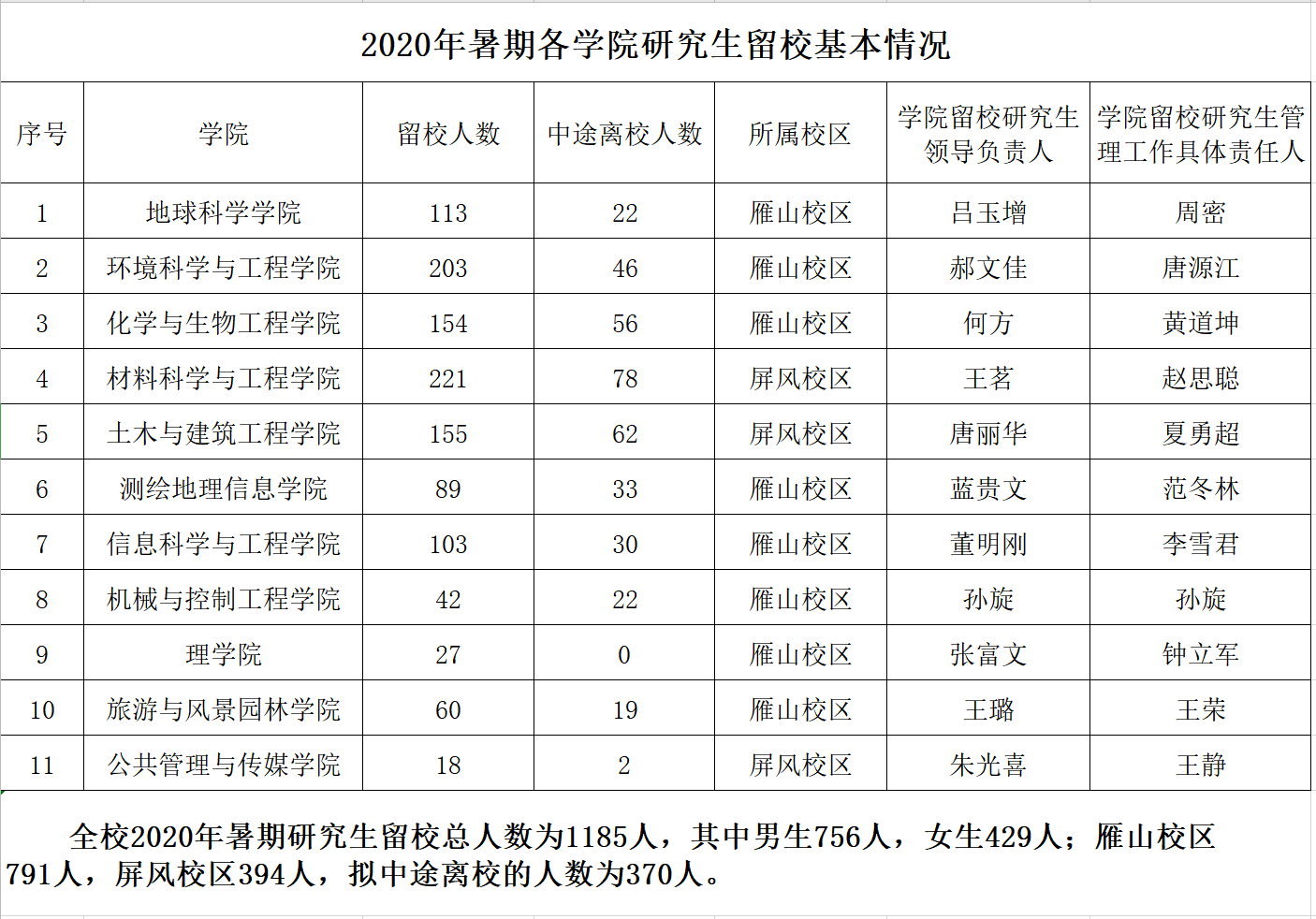 2020年暑期各学院研究生留校基本情况

| 序号 | 学院 | 留校人数 | 中途离校人数 | 所属校区 | 学院留校研究生领导负责人 | 学院留校研究生管理工作具体责任人 |
|---|---|---|---|---|---|---|
| 1 | 地球科学学院 | 113 | 22 | 雁山校区 | 吕玉增 | 周密 |
| 2 | 环境科学与工程学院 | 203 | 46 | 雁山校区 | 郝文佳 | 唐源江 |
| 3 | 化学与生物工程学院 | 154 | 56 | 雁山校区 | 何方 | 黄道坤 |
| 4 | 材料科学与工程学院 | 221 | 78 | 屏风校区 | 王茗 | 赵思聪 |
| 5 | 土木与建筑工程学院 | 155 | 62 | 屏风校区 | 唐丽华 | 夏勇超 |
| 6 | 测绘地理信息学院 | 89 | 33 | 雁山校区 | 蓝贵文 | 范冬林 |
| 7 | 信息科学与工程学院 | 103 | 30 | 雁山校区 | 董明刚 | 李雪君 |
| 8 | 机械与控制工程学院 | 42 | 22 | 雁山校区 | 孙旋 | 孙旋 |
| 9 | 理学院 | 27 | 0 | 雁山校区 | 张富文 | 钟立军 |
| 10 | 旅游与风景园林学院 | 60 | 19 | 雁山校区 | 王璐 | 王荣 |
| 11 | 公共管理与传媒学院 | 18 | 2 | 屏风校区 | 朱光喜 | 王静 |

全校2020年暑期研究生留校总人数为1185人，其中男生756人，女生429人；雁山校区791人，屏风校区394人，拟中途离校的人数为370人。